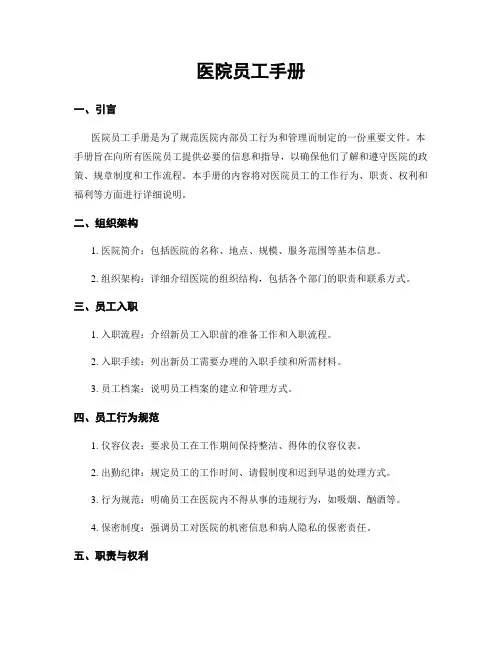 医院员工手册

一、引言

医院员工手册是为了规范医院内部员工行为和管理而制定的一份重要文件。本手册旨在向所有医院员工提供必要的信息和指导，以确保他们了解和遵守医院的政策、规章制度和工作流程。本手册的内容将对医院员工的工作行为、职责、权利和福利等方面进行详细说明。

二、组织架构

1. 医院简介：包括医院的名称、地点、规模、服务范围等基本信息。

2. 组织架构：详细介绍医院的组织结构，包括各个部门的职责和联系方式。

三、员工入职

1. 入职流程：介绍新员工入职前的准备工作和入职流程。

2. 入职手续：列出新员工需要办理的入职手续和所需材料。

3. 员工档案：说明员工档案的建立和管理方式。

四、员工行为规范

1. 仪容仪表：要求员工在工作期间保持整洁、得体的仪容仪表。

2. 出勤纪律：规定员工的工作时间、请假制度和迟到早退的处理方式。

3. 行为规范：明确员工在医院内不得从事的违规行为，如吸烟、酗酒等。

4. 保密制度：强调员工对医院的机密信息和病人隐私的保密责任。

五、职责与权利